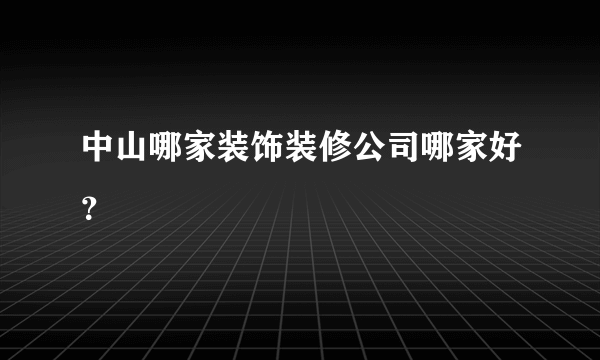 中山哪家装饰装修公司哪家好?